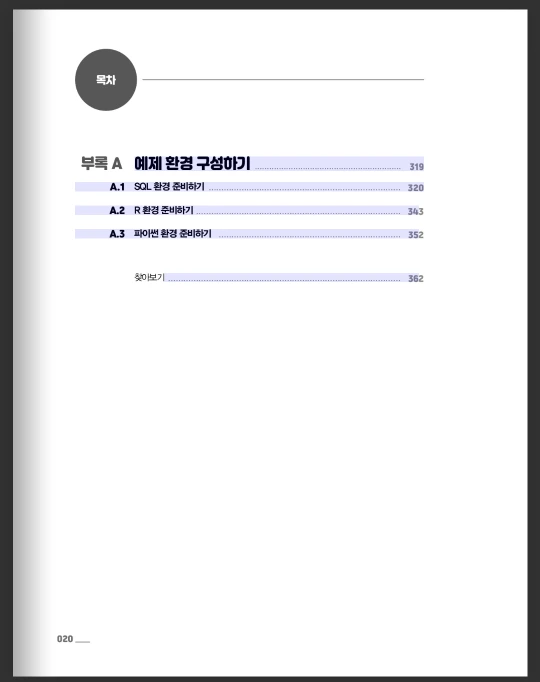 목차

부록 A 예제 환경 구성하기 319

A.1 SQL 환경 준비하기 320

A.2 R 환경 준비하기 343

A.3 파이썬 환경 준비하기 352

찾아보기 362

020